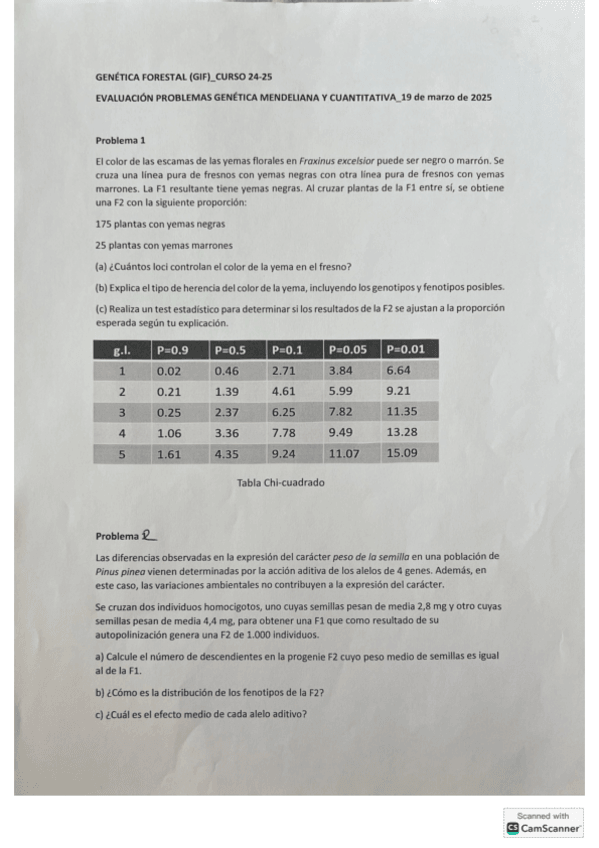 GENÉTICA FORESTAL (GIF)_CURSO 24-25

EVALUACIÓN PROBLEMAS GENÉTICA MENDELIANA Y CUANTITATIVA_19 de marzo de 2025

Problema 1

El color de las escamas de las yemas florales en Fraxinus excelsior puede ser negro o marrón. Se cruza una línea pura de fresnos con yemas negras con otra línea pura de fresnos con yemas marrones. La F1 resultante tiene yemas negras. Al cruzar plantas de la F1 entre sí, se obtiene una F2 con la siguiente proporción:

175 plantas con yemas negras

25 plantas con yemas marrones

(a) ¿Cuántos loci controlan el color de la yema en el fresno?

(b) Explica el tipo de herencia del color de la yema, incluyendo los genotipos y fenotipos posibles.

(c) Realiza un test estadístico para determinar si los resultados de la F2 se ajustan a la proporción esperada según tu explicación.

| g.l. | P=0.9 | P=0.5 | P=0.1 | P=0.05 | P=0.01 |
|---|---|---|---|---|---|
| 1 | 0.02 | 0.46 | 2.71 | 3.84 | 6.64 |
| 2 | 0.21 | 1.39 | 4.61 | 5.99 | 9.21 |
| 3 | 0.25 | 2.37 | 6.25 | 7.82 | 11.35 |
| 4 | 1.06 | 3.36 | 7.78 | 9.49 | 13.28 |
| 5 | 1.61 | 4.35 | 9.24 | 11.07 | 15.09 |

Tabla Chi-cuadrado

Problema 2

Las diferencias observadas en la expresión del carácter peso de la semilla en una población de Pinus pinea vienen determinadas por la acción aditiva de los alelos de 4 genes. Además, en este caso, las variaciones ambientales no contribuyen a la expresión del carácter.

Se cruzan dos individuos homocigotos, uno cuyas semillas pesan de media 2,8 mg y otro cuyas semillas pesan de media 4,4 mg, para obtener una F1 que como resultado de su autopolinización genera una F2 de 1.000 individuos.

a) Calcule el número de descendientes en la progenie F2 cuyo peso medio de semillas es igual al de la F1.

b) ¿Cómo es la distribución de los fenotipos de la F2?

c) ¿Cuál es el efecto medio de cada alelo aditivo?

Scanned with CamScanner